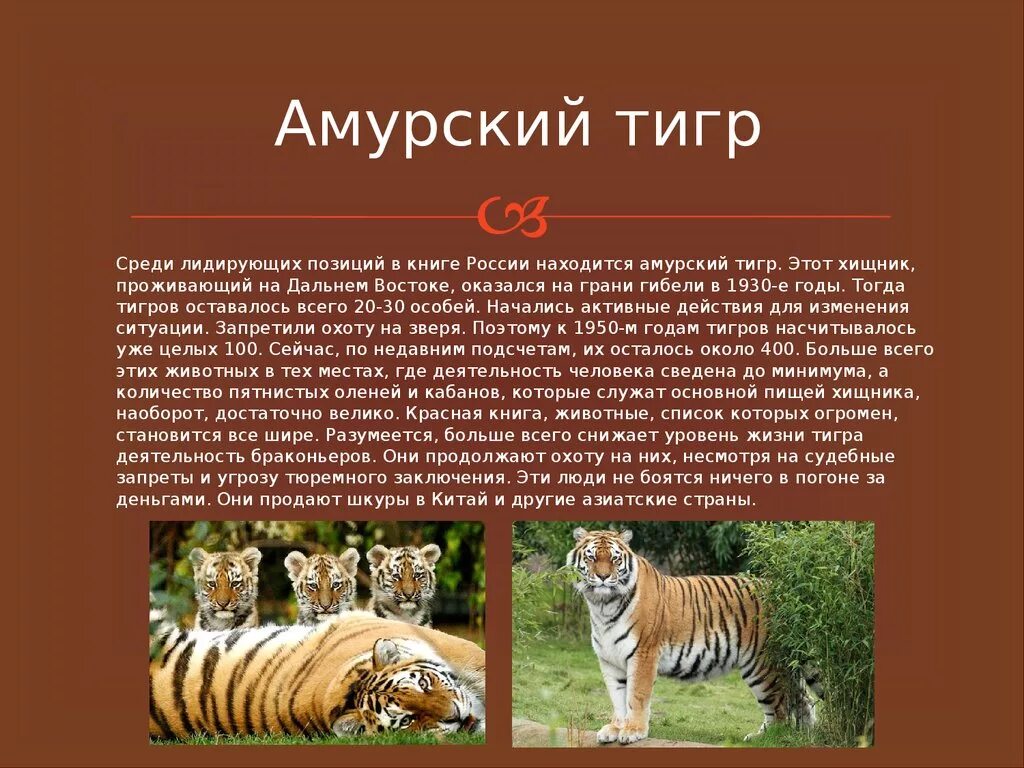 Амурский тигр

Среди лидирующих позиций в книге России находится амурский тигр. Этот хищник, проживающий на Дальнем Востоке, оказался на грани гибели в 1930-е годы. Тогда тигров оставалось всего 20-30 особей. Начались активные действия для изменения ситуации. Запретили охоту на зверя. Поэтому к 1950-м годам тигров насчитывалось уже целых 100. Сейчас, по недавним подсчетам, их осталось около 400. Больше всего этих животных в тех местах, где деятельность человека сведена до минимума, а количество пятнистых оленей и кабанов, которые служат основной пищей хищника, наоборот, достаточно велико. Красная книга, животные, список которых огромен, становится все шире. Разумеется, больше всего снижает уровень жизни тигра деятельность браконьеров. Они продолжают охоту на них, несмотря на судебные запреты и угрозу тюремного заключения. Эти люди не боятся ничего в погоне за деньгами. Они продают шкуры в Китай и другие азиатские страны.